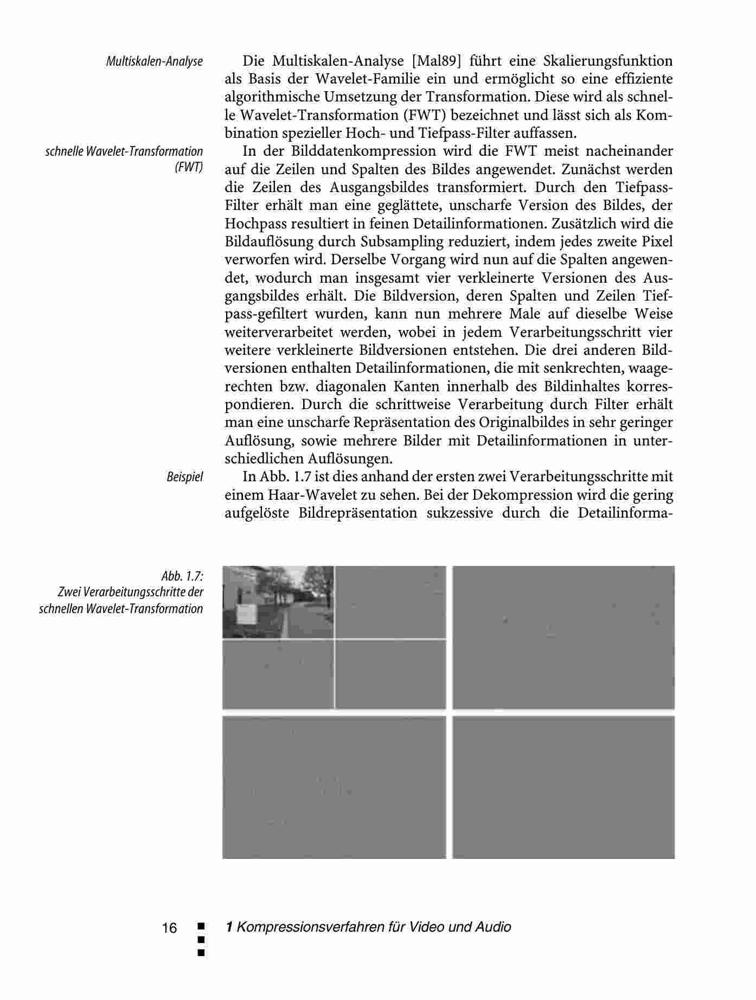 Multiskalen-Analyse

Die Multiskalen-Analyse [Mal89] führt eine Skalierungsfunktion als Basis der Wavelet-Familie ein und ermöglicht so eine effiziente algorithmische Umsetzung der Transformation. Diese wird als schnelle Wavelet-Transformation (FWT) bezeichnet und lässt sich als Kombination spezieller Hoch- und Tiefpass-Filter auffassen.

schnelle Wavelet-Transformation (FWT)

In der Bilddatenkompression wird die FWT meist nacheinander auf die Zeilen und Spalten des Bildes angewendet. Zunächst werden die Zeilen des Ausgangsbildes transformiert. Durch den Tiefpass-Filter erhält man eine geglättete, unscharfe Version des Bildes, der Hochpass resultiert in feinen Detailinformationen. Zusätzlich wird die Bildauflösung durch Subsampling reduziert, indem jedes zweite Pixel verworfen wird. Derselbe Vorgang wird nun auf die Spalten angewendet, wodurch man insgesamt vier verkleinerte Versionen des Ausgangsbildes erhält. Die Bildversion, deren Spalten und Zeilen Tiefpass-gefiltert wurden, kann nun mehrere Male auf dieselbe Weise weiterverarbeitet werden, wobei in jedem Verarbeitungsschritt vier weitere verkleinerte Bildversionen entstehen. Die drei anderen Bildversionen enthalten Detailinformationen, die mit senkrechten, waagerechten bzw. diagonalen Kanten innerhalb des Bildinhaltes korrespondieren. Durch die schrittweise Verarbeitung durch Filter erhält man eine unscharfe Repräsentation des Originalbildes in sehr geringer Auflösung, sowie mehrere Bilder mit Detailinformationen in unterschiedlichen Auflösungen.

Beispiel

In Abb. 1.7 ist dies anhand der ersten zwei Verarbeitungsschritte mit einem Haar-Wavelet zu sehen. Bei der Dekompression wird die gering aufgelöste Bildrepräsentation sukzessive durch die Detailinforma-

Abb. 1.7:
Zwei Verarbeitungsschritte der schnellen Wavelet-Transformation

16 1 Kompressionsverfahren für Video und Audio